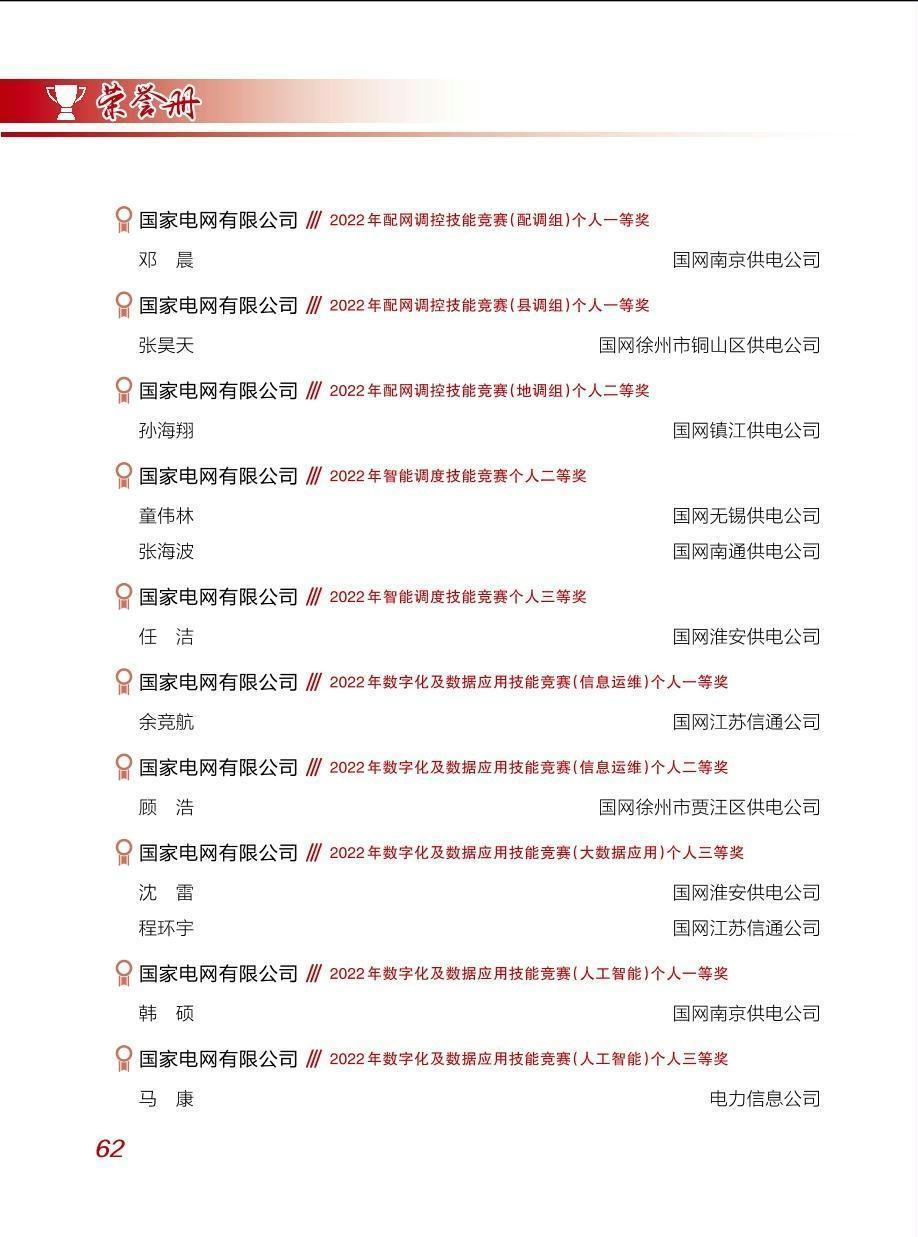 荣誉册

国家电网有限公司 /// 2022年配网调控技能竞赛(配调组)个人一等奖
邓　晨　国网南京供电公司

国家电网有限公司 /// 2022年配网调控技能竞赛(县调组)个人一等奖
张昊天　国网徐州市铜山区供电公司

国家电网有限公司 /// 2022年配网调控技能竞赛(地调组)个人二等奖
孙海翔　国网镇江供电公司

国家电网有限公司 /// 2022年智能调度技能竞赛个人二等奖
童伟林　国网无锡供电公司
张海波　国网南通供电公司

国家电网有限公司 /// 2022年智能调度技能竞赛个人三等奖
任　洁　国网淮安供电公司

国家电网有限公司 /// 2022年数字化及数据应用技能竞赛(信息运维)个人一等奖
余竞航　国网江苏信通公司

国家电网有限公司 /// 2022年数字化及数据应用技能竞赛(信息运维)个人二等奖
顾　浩　国网徐州市贾汪区供电公司

国家电网有限公司 /// 2022年数字化及数据应用技能竞赛(大数据应用)个人三等奖
沈　雷　国网淮安供电公司
程环宇　国网江苏信通公司

国家电网有限公司 /// 2022年数字化及数据应用技能竞赛(人工智能)个人一等奖
韩　硕　国网南京供电公司

国家电网有限公司 /// 2022年数字化及数据应用技能竞赛(人工智能)个人三等奖
马　康　电力信息公司

62